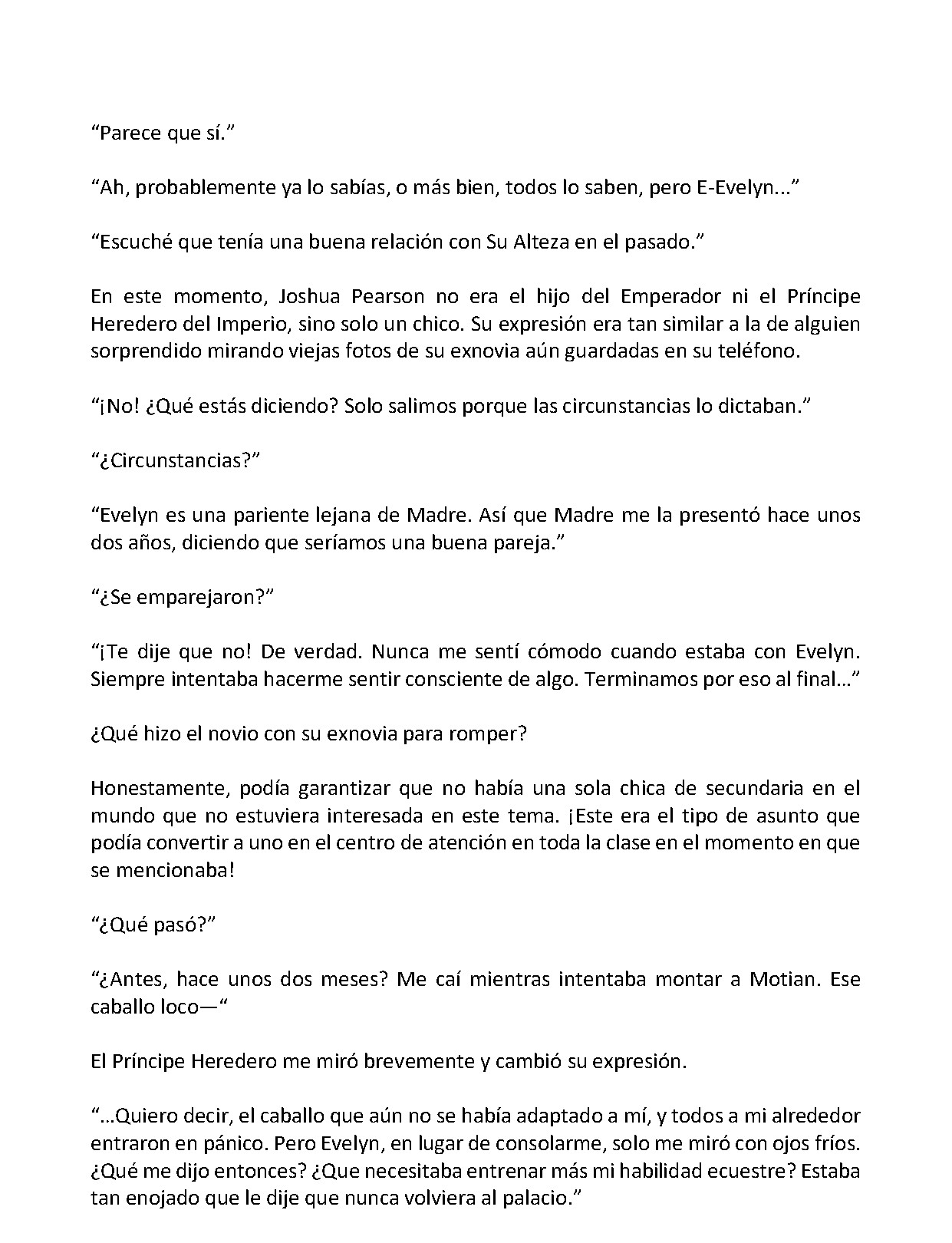 "Parece que sí."

"Ah, probablemente ya lo sabías, o más bien, todos lo saben, pero E-Evelyn..."

"Escuché que tenía una buena relación con Su Alteza en el pasado."

En este momento, Joshua Pearson no era el hijo del Emperador ni el Príncipe Heredero del Imperio, sino solo un chico. Su expresión era tan similar a la de alguien sorprendido mirando viejas fotos de su exnovia aún guardadas en su teléfono.

"¡No! ¿Qué estás diciendo? Solo salimos porque las circunstancias lo dictaban."

"¿Circunstancias?"

"Evelyn es una pariente lejana de Madre. Así que Madre me la presentó hace unos dos años, diciendo que seríamos una buena pareja."

"¿Se emparejaron?"

"¡Te dije que no! De verdad. Nunca me sentí cómodo cuando estaba con Evelyn. Siempre intentaba hacerme sentir consciente de algo. Terminamos por eso al final…"

¿Qué hizo el novio con su exnovia para romper?

Honestamente, podía garantizar que no había una sola chica de secundaria en el mundo que no estuviera interesada en este tema. ¡Este era el tipo de asunto que podía convertir a uno en el centro de atención en toda la clase en el momento en que se mencionaba!

"¿Qué pasó?"

"¿Antes, hace unos dos meses? Me caí mientras intentaba montar a Motian. Ese caballo loco—"

El Príncipe Heredero me miró brevemente y cambió su expresión.

"…Quiero decir, el caballo que aún no se había adaptado a mí, y todos a mi alrededor entraron en pánico. Pero Evelyn, en lugar de consolarme, solo me miró con ojos fríos. ¿Qué me dijo entonces? ¿Que necesitaba entrenar más mi habilidad ecuestre? Estaba tan enojado que le dije que nunca volviera al palacio."